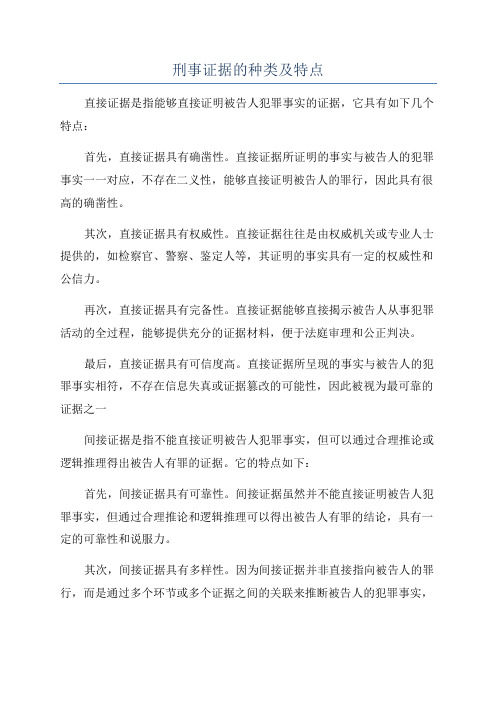 刑事证据的种类及特点

直接证据是指能够直接证明被告人犯罪事实的证据，它具有如下几个特点：

首先，直接证据具有确凿性。直接证据所证明的事实与被告人的犯罪事实一一对应，不存在二义性，能够直接证明被告人的罪行，因此具有很高的确凿性。

其次，直接证据具有权威性。直接证据往往是由权威机关或专业人士提供的，如检察官、警察、鉴定人等，其证明的事实具有一定的权威性和公信力。

再次，直接证据具有完备性。直接证据能够直接揭示被告人从事犯罪活动的全过程，能够提供充分的证据材料，便于法庭审理和公正判决。

最后，直接证据具有可信度高。直接证据所呈现的事实与被告人的犯罪事实相符，不存在信息失真或证据篡改的可能性，因此被视为最可靠的证据之一

间接证据是指不能直接证明被告人犯罪事实，但可以通过合理推论或逻辑推理得出被告人有罪的证据。它的特点如下：

首先，间接证据具有可靠性。间接证据虽然并不能直接证明被告人犯罪事实，但通过合理推论和逻辑推理可以得出被告人有罪的结论，具有一定的可靠性和说服力。

其次，间接证据具有多样性。因为间接证据并非直接指向被告人的罪行，而是通过多个环节或多个证据之间的关联来推断被告人的犯罪事实，